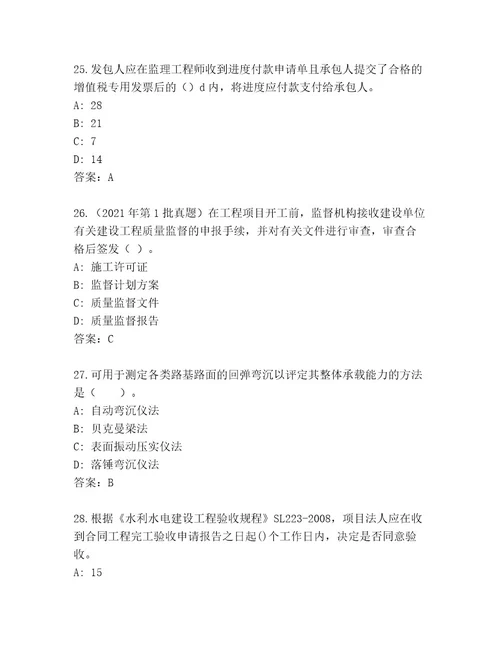 25.发包人应在监理工程师收到进度付款申请单且承包人提交了合格的增值税专用发票后的（）d 内，将进度应付款支付给承包人。
A: 28
B: 21
C: 7
D: 14
答案：A

26.（2021 年第 1 批真题）在工程项目开工前，监督机构接收建设单位有关建设工程质量监督的申报手续，并对有关文件进行审查，审查合格后签发（ ）。
A: 施工许可证
B: 监督计划方案
C: 质量监督文件
D: 质量监督报告
答案：C

27.可用于测定各类路基路面的回弹弯沉以评定其整体承载能力的方法是（　　）。
A: 自动弯沉仪法
B: 贝克曼梁法
C: 表面振动压实仪法
D: 落锤弯沉仪法
答案：B

28.根据《水利水电建设工程验收规程》SL223-2008，项目法人应在收到合同工程完工验收申请报告之日起()个工作日内，决定是否同意验收。
A: 15